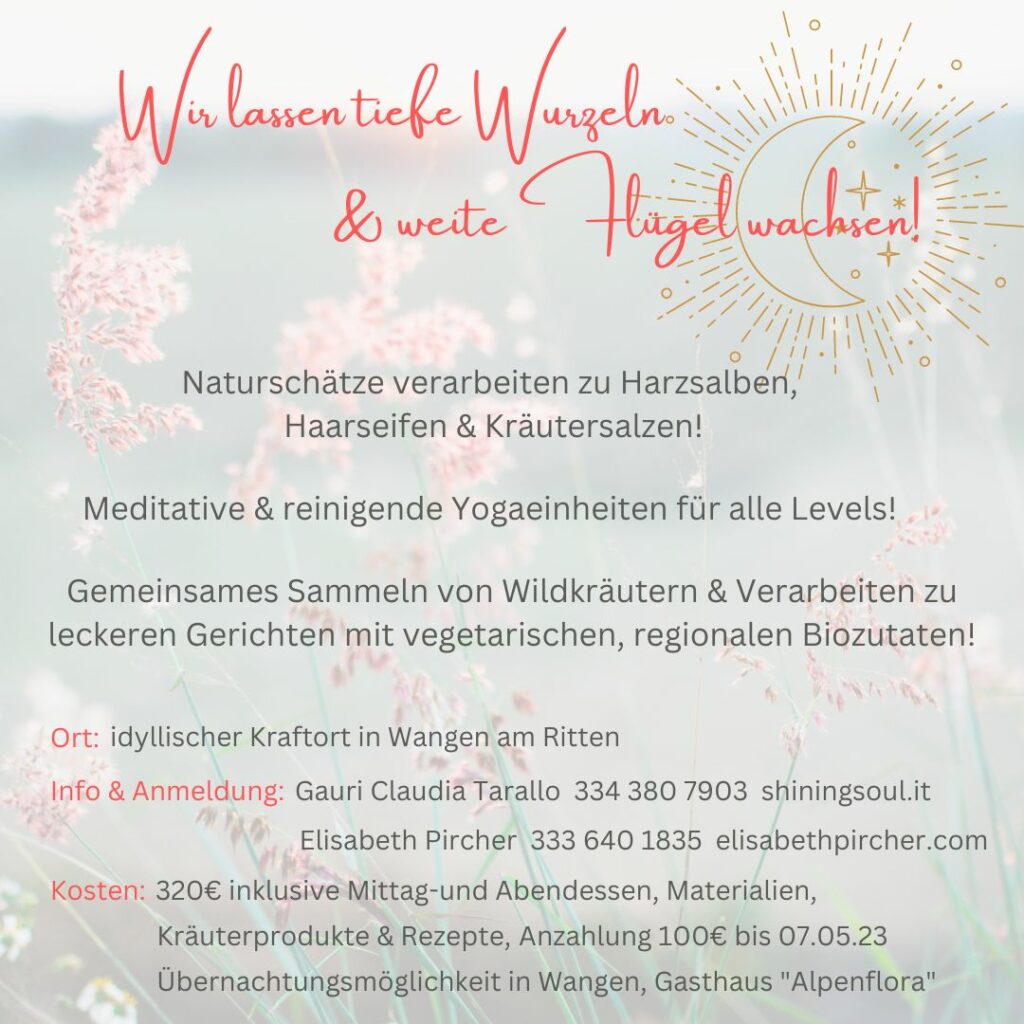 Wir lassen tiefe Wurzeln
& weite Flügel wachsen!

Naturschätze verarbeiten zu Harzsalben, Haarseifen & Kräutersalzen!

Meditative & reinigende Yogaeinheiten für alle Levels!

Gemeinsames Sammeln von Wildkräutern & Verarbeiten zu leckeren Gerichten mit vegetarischen, regionalen Biozutaten!

Ort: idyllischer Kraftort in Wangen am Ritten

Info & Anmeldung: Gauri Claudia Tarallo 334 380 7903 shiningsoul.it
Elisabeth Pircher 333 640 1835 elisabethpircher.com

Kosten: 320€ inklusive Mittag-und Abendessen, Materialien, Kräuterprodukte & Rezepte, Anzahlung 100€ bis 07.05.23
Übernachtungsmöglichkeit in Wangen, Gasthaus "Alpenflora"